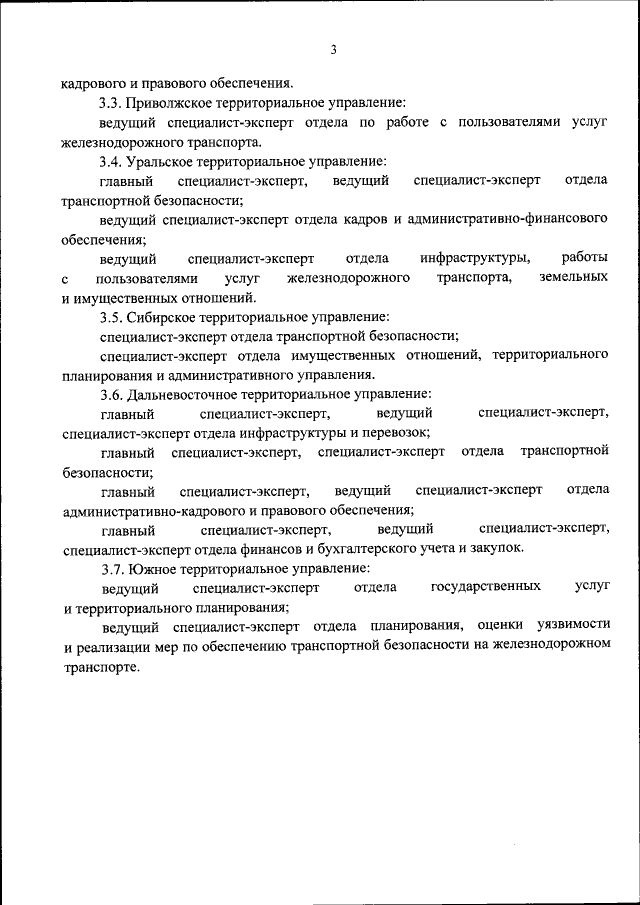 3

кадрового и правового обеспечения.

3.3. Приволжское территориальное управление:

ведущий специалист-эксперт отдела по работе с пользователями услуг железнодорожного транспорта.

3.4. Уральское территориальное управление:

главный специалист-эксперт, ведущий специалист-эксперт отдела транспортной безопасности;

ведущий специалист-эксперт отдела кадров и административно-финансового обеспечения;

ведущий специалист-эксперт отдела инфраструктуры, работы с пользователями услуг железнодорожного транспорта, земельных и имущественных отношений.

3.5. Сибирское территориальное управление:

специалист-эксперт отдела транспортной безопасности;

специалист-эксперт отдела имущественных отношений, территориального планирования и административного управления.

3.6. Дальневосточное территориальное управление:

главный специалист-эксперт, ведущий специалист-эксперт, специалист-эксперт отдела инфраструктуры и перевозок;

главный специалист-эксперт, специалист-эксперт отдела транспортной безопасности;

главный специалист-эксперт, ведущий специалист-эксперт отдела административно-кадрового и правового обеспечения;

главный специалист-эксперт, ведущий специалист-эксперт, специалист-эксперт отдела финансов и бухгалтерского учета и закупок.

3.7. Южное территориальное управление:

ведущий специалист-эксперт отдела государственных услуг и территориального планирования;

ведущий специалист-эксперт отдела планирования, оценки уязвимости и реализации мер по обеспечению транспортной безопасности на железнодорожном транспорте.